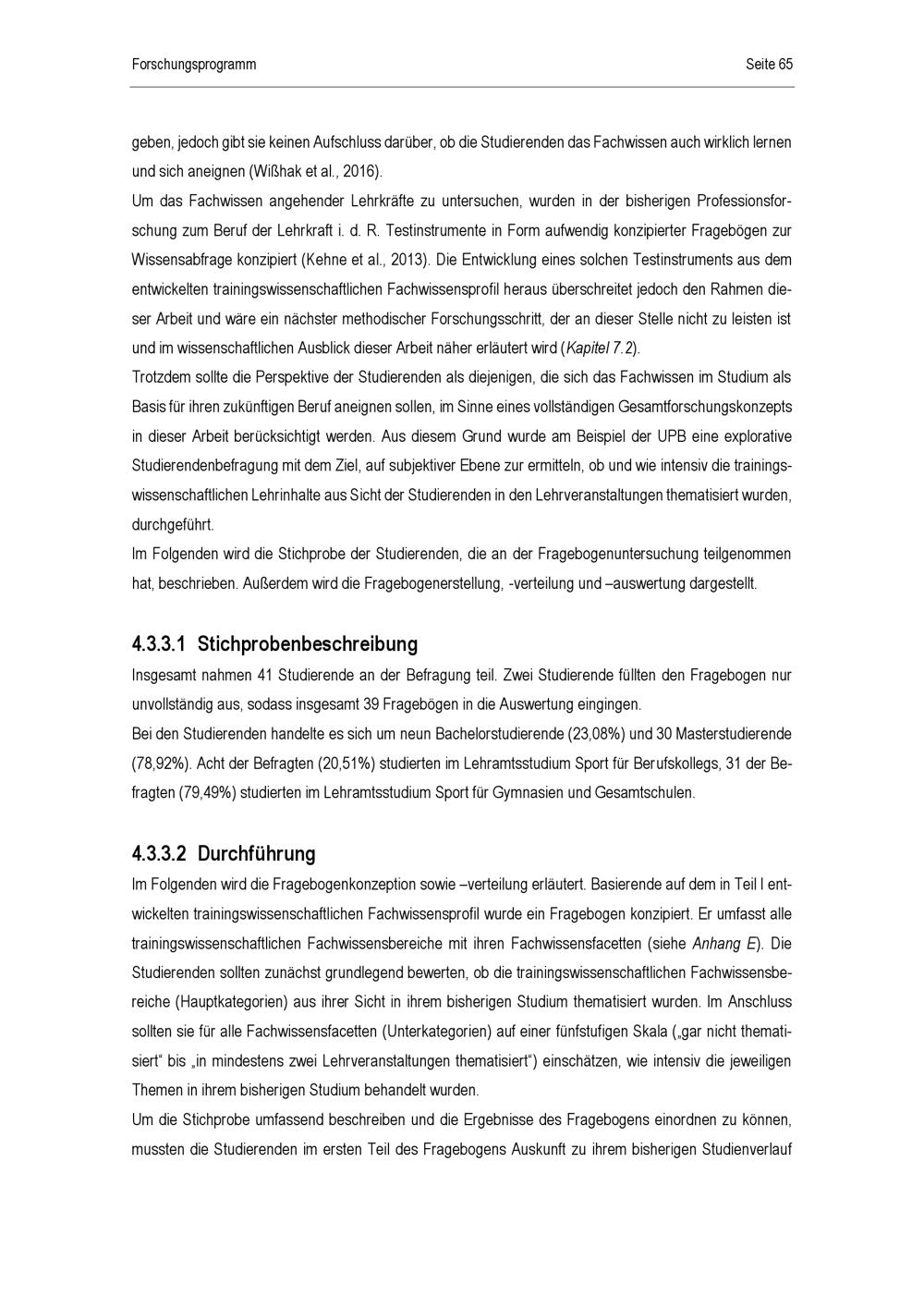 Forschungsprogramm Seite 65

geben, jedoch gibt sie keinen Aufschluss darüber, ob die Studierenden das Fachwissen auch wirklich lernen und sich aneignen (Wißhak et al., 2016).

Um das Fachwissen angehender Lehrkräfte zu untersuchen, wurden in der bisherigen Professionsforschung zum Beruf der Lehrkraft i. d. R. Testinstrumente in Form aufwendig konzipierter Fragebögen zur Wissensabfrage konzipiert (Kehne et al., 2013). Die Entwicklung eines solchen Testinstruments aus dem entwickelten trainingswissenschaftlichen Fachwissensprofil heraus überschreitet jedoch den Rahmen dieser Arbeit und wäre ein nächster methodischer Forschungsschritt, der an dieser Stelle nicht zu leisten ist und im wissenschaftlichen Ausblick dieser Arbeit näher erläutert wird (Kapitel 7.2).

Trotzdem sollte die Perspektive der Studierenden als diejenigen, die sich das Fachwissen im Studium als Basis für ihren zukünftigen Beruf aneignen sollen, im Sinne eines vollständigen Gesamtforschungskonzepts in dieser Arbeit berücksichtigt werden. Aus diesem Grund wurde am Beispiel der UPB eine explorative Studierendenbefragung mit dem Ziel, auf subjektiver Ebene zur ermitteln, ob und wie intensiv die trainingswissenschaftlichen Lehrinhalte aus Sicht der Studierenden in den Lehrveranstaltungen thematisiert wurden, durchgeführt.

Im Folgenden wird die Stichprobe der Studierenden, die an der Fragebogenuntersuchung teilgenommen hat, beschrieben. Außerdem wird die Fragebogenerstellung, -verteilung und –auswertung dargestellt.

4.3.3.1 Stichprobenbeschreibung

Insgesamt nahmen 41 Studierende an der Befragung teil. Zwei Studierende füllten den Fragebogen nur unvollständig aus, sodass insgesamt 39 Fragebögen in die Auswertung eingingen.

Bei den Studierenden handelte es sich um neun Bachelorstudierende (23,08%) und 30 Masterstudierende (78,92%). Acht der Befragten (20,51%) studierten im Lehramtsstudium Sport für Berufskollegs, 31 der Befragten (79,49%) studierten im Lehramtsstudium Sport für Gymnasien und Gesamtschulen.

4.3.3.2 Durchführung

Im Folgenden wird die Fragebogenkonzeption sowie –verteilung erläutert. Basierende auf dem in Teil I entwickelten trainingswissenschaftlichen Fachwissensprofil wurde ein Fragebogen konzipiert. Er umfasst alle trainingswissenschaftlichen Fachwissensbereiche mit ihren Fachwissensfacetten (siehe Anhang E). Die Studierenden sollten zunächst grundlegend bewerten, ob die trainingswissenschaftlichen Fachwissensbereiche (Hauptkategorien) aus ihrer Sicht in ihrem bisherigen Studium thematisiert wurden. Im Anschluss sollten sie für alle Fachwissensfacetten (Unterkategorien) auf einer fünfstufigen Skala („gar nicht thematisiert“ bis „in mindestens zwei Lehrveranstaltungen thematisiert“) einschätzen, wie intensiv die jeweiligen Themen in ihrem bisherigen Studium behandelt wurden.

Um die Stichprobe umfassend beschreiben und die Ergebnisse des Fragebogens einordnen zu können, mussten die Studierenden im ersten Teil des Fragebogens Auskunft zu ihrem bisherigen Studienverlauf